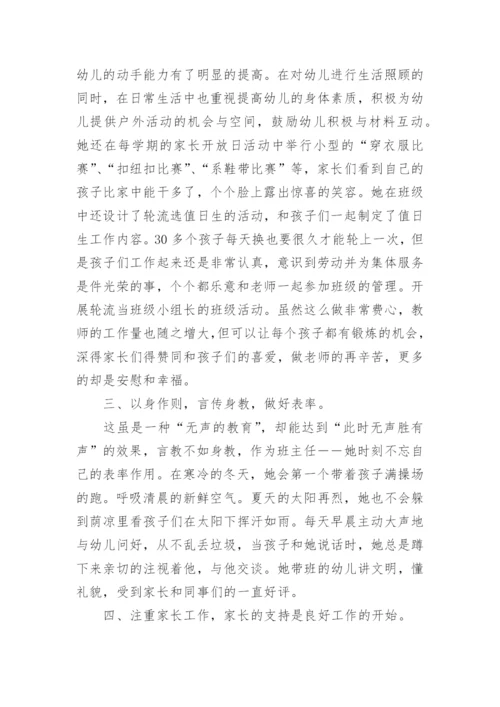 幼儿的动手能力有了明显的提高。在对幼儿进行生活照顾的同时，在日常生活中也重视提高幼儿的身体素质，积极为幼儿提供户外活动的机会与空间，鼓励幼儿积极与材料互动。她还在每学期的家长开放日活动中举行小型的“穿衣服比赛”、“扣纽扣比赛”、“系鞋带比赛”等，家长们看到自己的孩子比家中能干多了，个个脸上露出惊喜的笑容。她在班级中还设计了轮流选值日生的活动，和孩子们一起制定了值日生工作内容。30多个孩子每天换也要很久才能轮上一次，但是孩子们工作起来还是非常认真，意识到劳动并为集体服务是件光荣的事，个个都乐意和老师一起参加班级的管理。开展轮流当班级小组长的班级活动。虽然这么做非常费心，教师的工作量也随之增大,但可以让每个孩子都有锻炼的机会，深得家长们得赞同和孩子们的喜爱，做老师的再辛苦，更多的却是安慰和幸福。

三、以身作则，言传身教，做好表率。

这虽是一种“无声的教育”，却能达到“此时无声胜有声”的效果，言教不如身教，作为班主任——她时刻不忘自己的表率作用。在寒冷的冬天，她会第一个带着孩子满操场的跑。呼吸清晨的新鲜空气。夏天的太阳再烈，她也不会躲到荫凉里看孩子们在太阳下挥汗如雨。每天早晨主动大声地与幼儿问好，从不乱丢垃圾，当孩子和她说话时，她总是蹲下来亲切的注视着他，与他交谈。她带班的幼儿讲文明，懂礼貌，受到家长和同事们的一直好评。

四、注重家长工作，家长的支持是良好工作的开始。